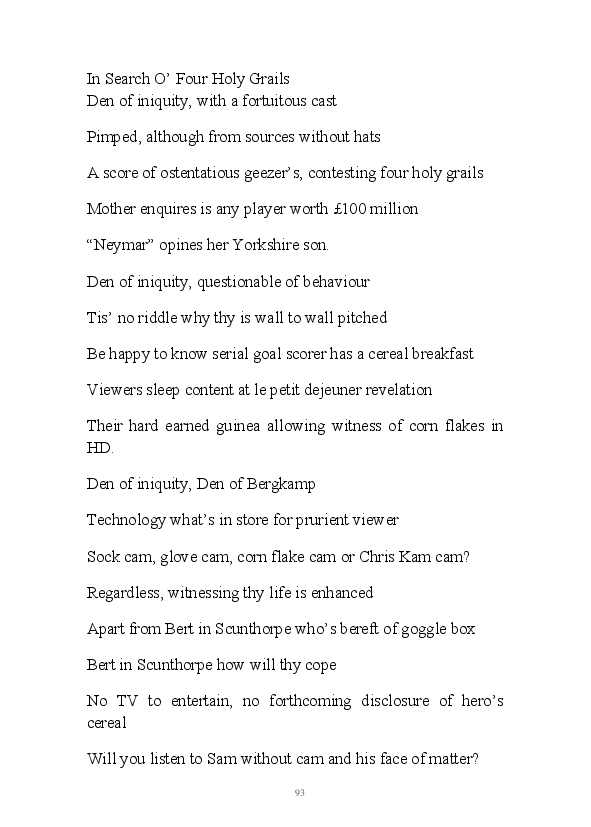 In Search O' Four Holy Grails
Den of iniquity, with a fortuitous cast

Pimped, although from sources without hats

A score of ostentatious geezer's, contesting four holy grails

Mother enquires is any player worth £100 million

"Neymar" opines her Yorkshire son.

Den of iniquity, questionable of behaviour

Tis' no riddle why thy is wall to wall pitched

Be happy to know serial goal scorer has a cereal breakfast

Viewers sleep content at le petit dejeuner revelation

Their hard earned guinea allowing witness of corn flakes in HD.

Den of iniquity, Den of Bergkamp

Technology what's in store for prurient viewer

Sock cam, glove cam, corn flake cam or Chris Kam cam?

Regardless, witnessing thy life is enhanced

Apart from Bert in Scunthorpe who's bereft of goggle box

Bert in Scunthorpe how will thy cope

No TV to entertain, no forthcoming disclosure of hero's cereal

Will you listen to Sam without cam and his face of matter?

93